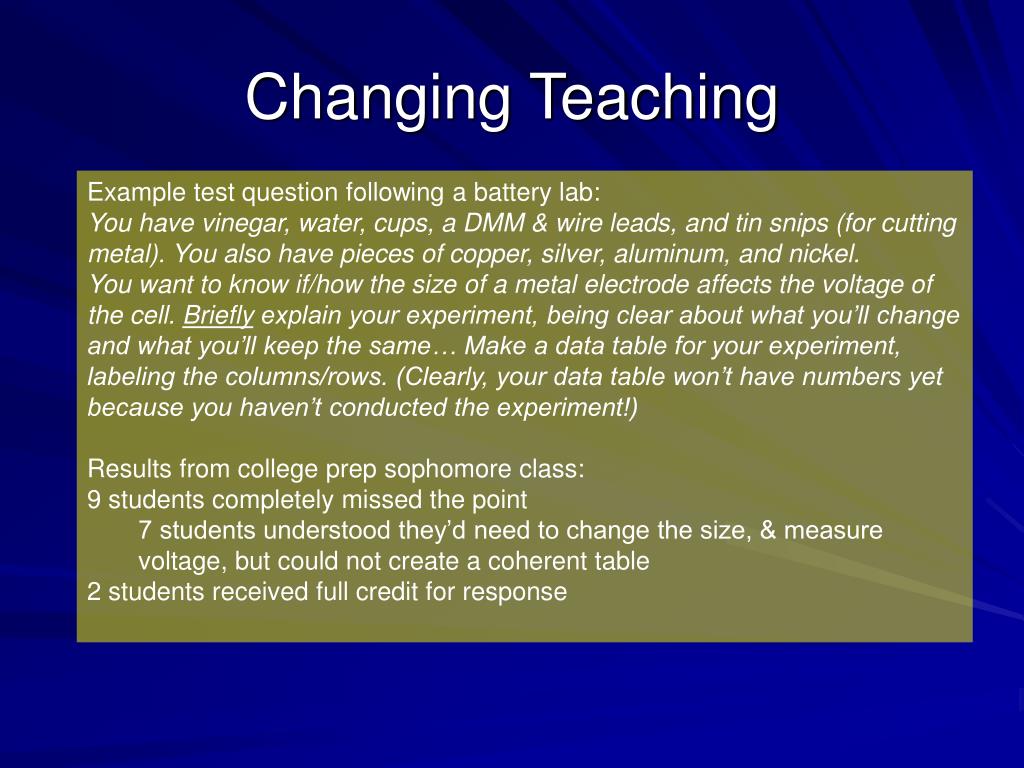 Changing Teaching

Example test question following a battery lab:
You have vinegar, water, cups, a DMM & wire leads, and tin snips (for cutting metal). You also have pieces of copper, silver, aluminum, and nickel.
You want to know if/how the size of a metal electrode affects the voltage of the cell. Briefly explain your experiment, being clear about what you'll change and what you'll keep the same… Make a data table for your experiment, labeling the columns/rows. (Clearly, your data table won't have numbers yet because you haven't conducted the experiment!)

Results from college prep sophomore class:
9 students completely missed the point
7 students understood they'd need to change the size, & measure voltage, but could not create a coherent table
2 students received full credit for response